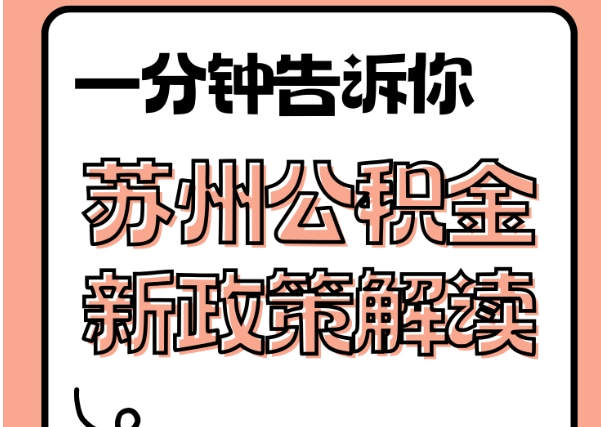 一分钟告诉你

苏州公积金
新政策解读